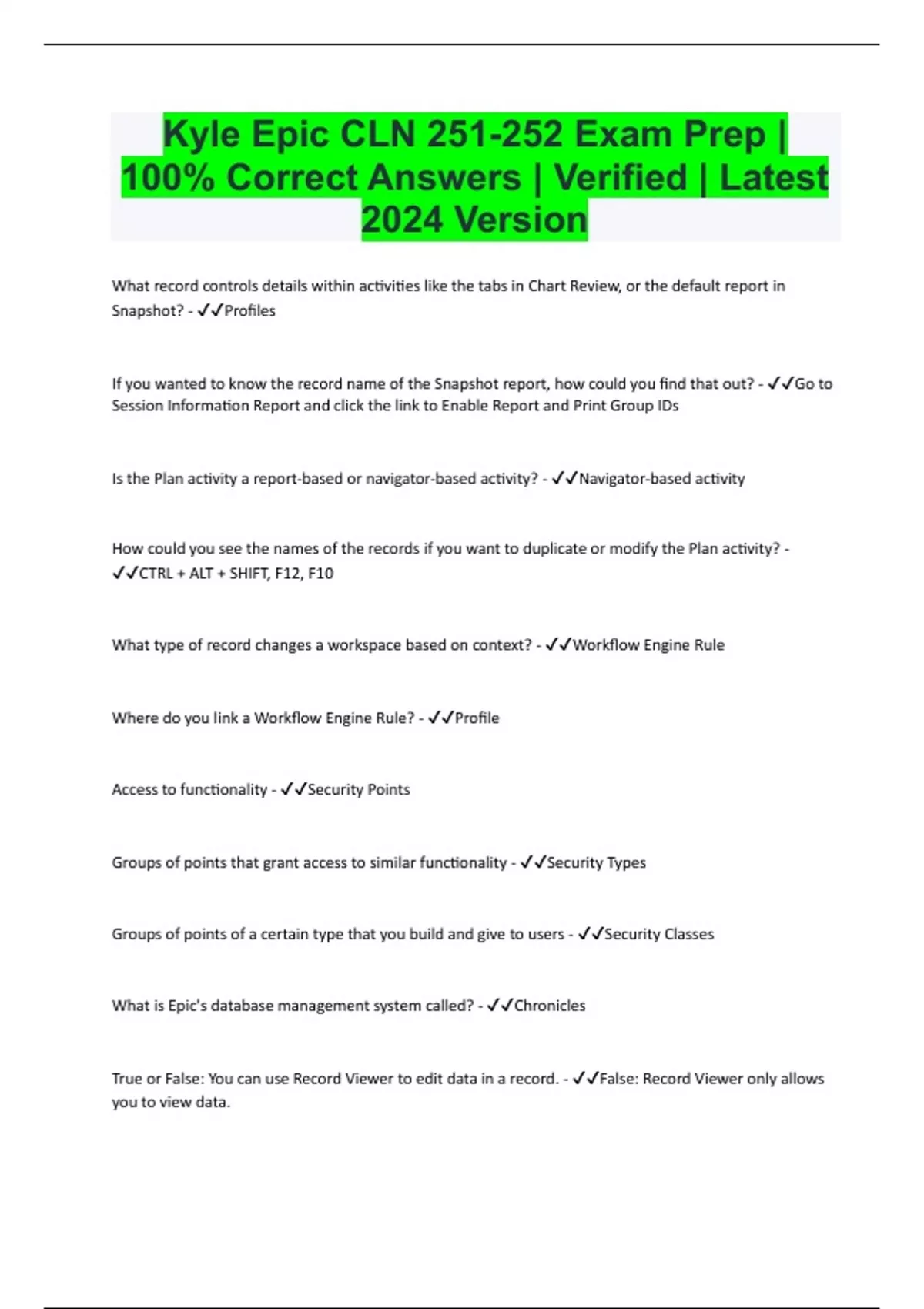 Kyle Epic CLN 251-252 Exam Prep | 100% Correct Answers | Verified | Latest 2024 Version

What record controls details within activities like the tabs in Chart Review, or the default report in Snapshot? - ✓✓Profiles

If you wanted to know the record name of the Snapshot report, how could you find that out? - ✓✓Go to Session Information Report and click the link to Enable Report and Print Group IDs

Is the Plan activity a report-based or navigator-based activity? - ✓✓Navigator-based activity

How could you see the names of the records if you want to duplicate or modify the Plan activity? - ✓✓CTRL + ALT + SHIFT, F12, F10

What type of record changes a workspace based on context? - ✓✓Workflow Engine Rule

Where do you link a Workflow Engine Rule? - ✓✓Profile

Access to functionality - ✓✓Security Points

Groups of points that grant access to similar functionality - ✓✓Security Types

Groups of points of a certain type that you build and give to users - ✓✓Security Classes

What is Epic's database management system called? - ✓✓Chronicles

True or False: You can use Record Viewer to edit data in a record. - ✓✓False: Record Viewer only allows you to view data.